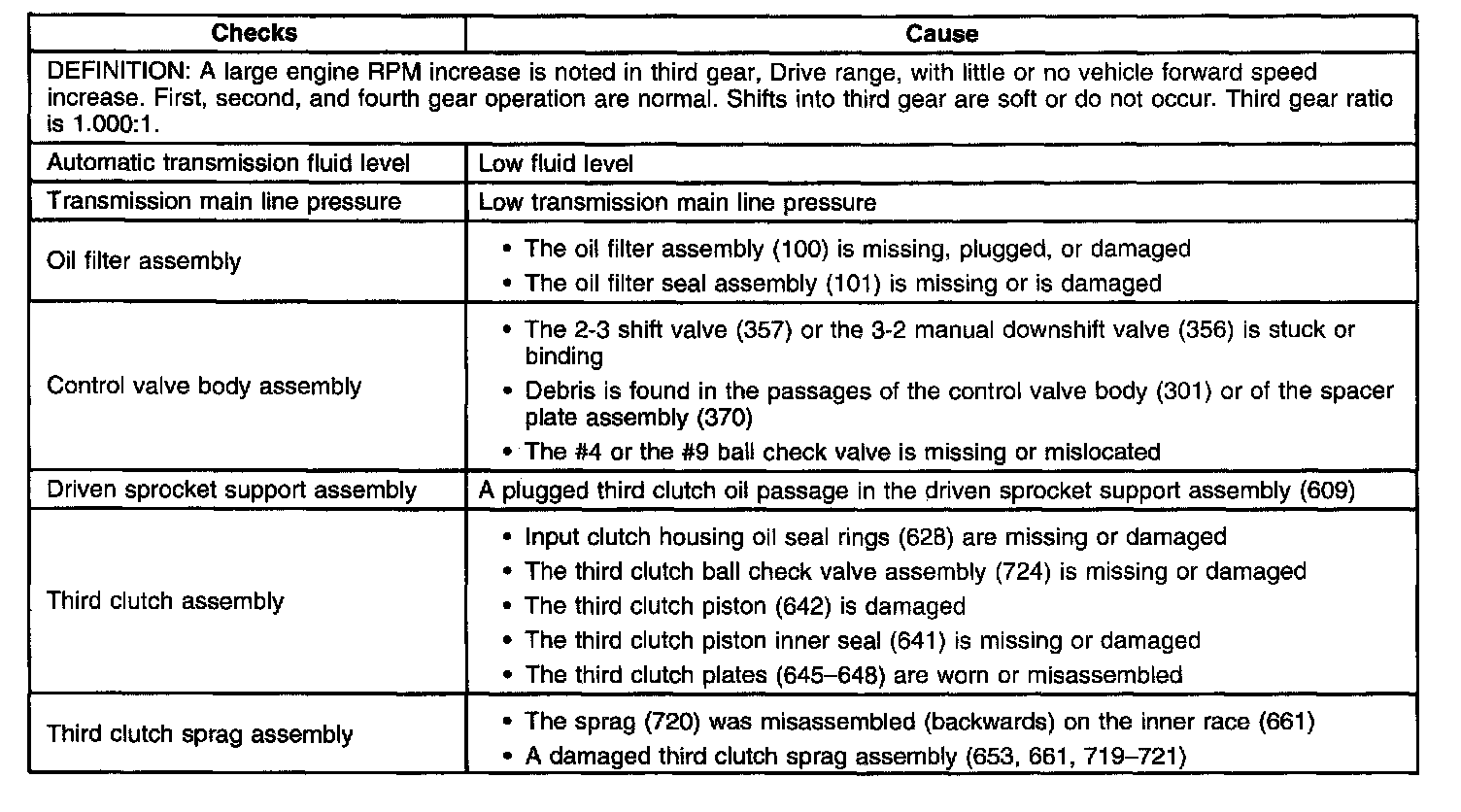 | Checks | Cause |
|---|---|
| DEFINITION: A large engine RPM increase is noted in third gear, Drive range, with little or no vehicle forward speed increase. First, second, and fourth gear operation are normal. Shifts into third gear are soft or do not occur. Third gear ratio is 1.000:1. | |
| Automatic transmission fluid level | Low fluid level |
| Transmission main line pressure | Low transmission main line pressure |
| Oil filter assembly | • The oil filter assembly (100) is missing, plugged, or damaged • The oil filter seal assembly (101) is missing or is damaged |
| Control valve body assembly | • The 2-3 shift valve (357) or the 3-2 manual downshift valve (356) is stuck or binding • Debris is found in the passages of the control valve body (301) or of the spacer plate assembly (370) • The #4 or the #9 ball check valve is missing or mislocated |
| Driven sprocket support assembly | A plugged third clutch oil passage in the driven sprocket support assembly (609) |
| Third clutch assembly | • Input clutch housing oil seal rings (628) are missing or damaged • The third clutch ball check valve assembly (724) is missing or damaged • The third clutch piston (642) is damaged • The third clutch piston inner seal (641) is missing or damaged • The third clutch plates (645–648) are worn or misassembled |
| Third clutch sprag assembly | • The sprag (720) was misassembled (backwards) on the inner race (661) • A damaged third clutch sprag assembly (653, 661, 719–721) |